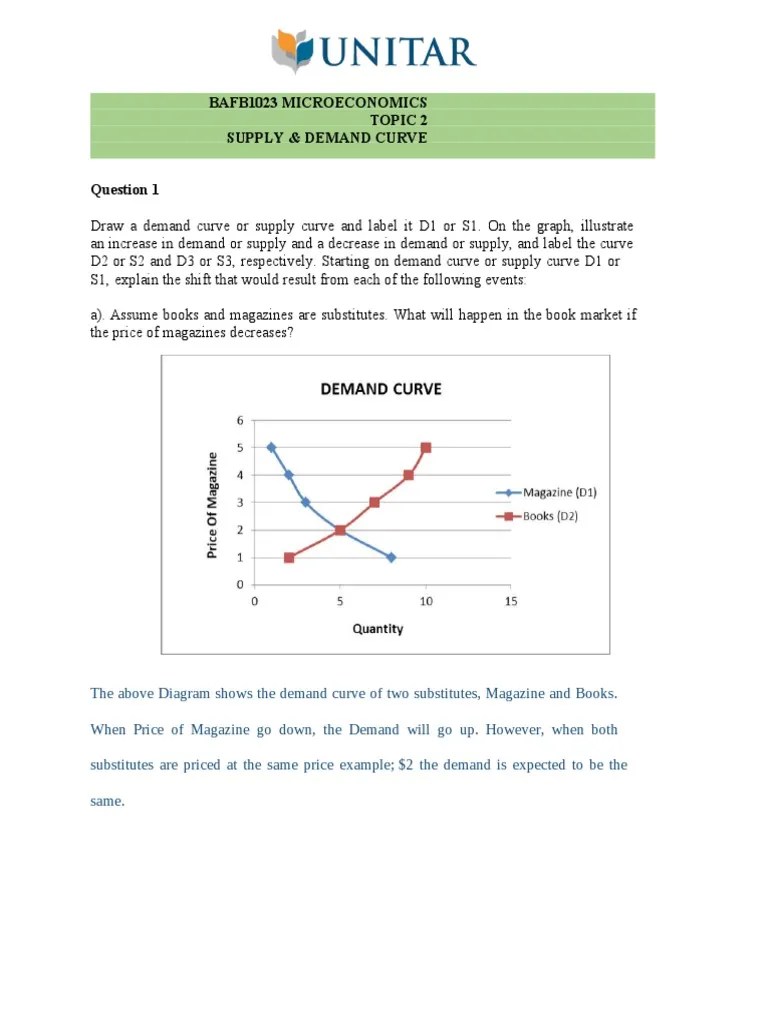 UNITAR

BAFB1023 MICROECONOMICS
TOPIC 2
SUPPLY & DEMAND CURVE

Question 1

Draw a demand curve or supply curve and label it D1 or S1. On the graph, illustrate an increase in demand or supply and a decrease in demand or supply, and label the curve D2 or S2 and D3 or S3, respectively. Starting on demand curve or supply curve D1 or S1, explain the shift that would result from each of the following events:

a). Assume books and magazines are substitutes. What will happen in the book market if the price of magazines decreases?

DEMAND CURVE

Price Of Magazine

6
5
4
3
2
1
0

0 5 10 15

Quantity

Magazine (D1)
Books (D2)

The above Diagram shows the demand curve of two substitutes, Magazine and Books.

When Price of Magazine go down, the Demand will go up. However, when both substitutes are priced at the same price example; $2 the demand is expected to be the same.